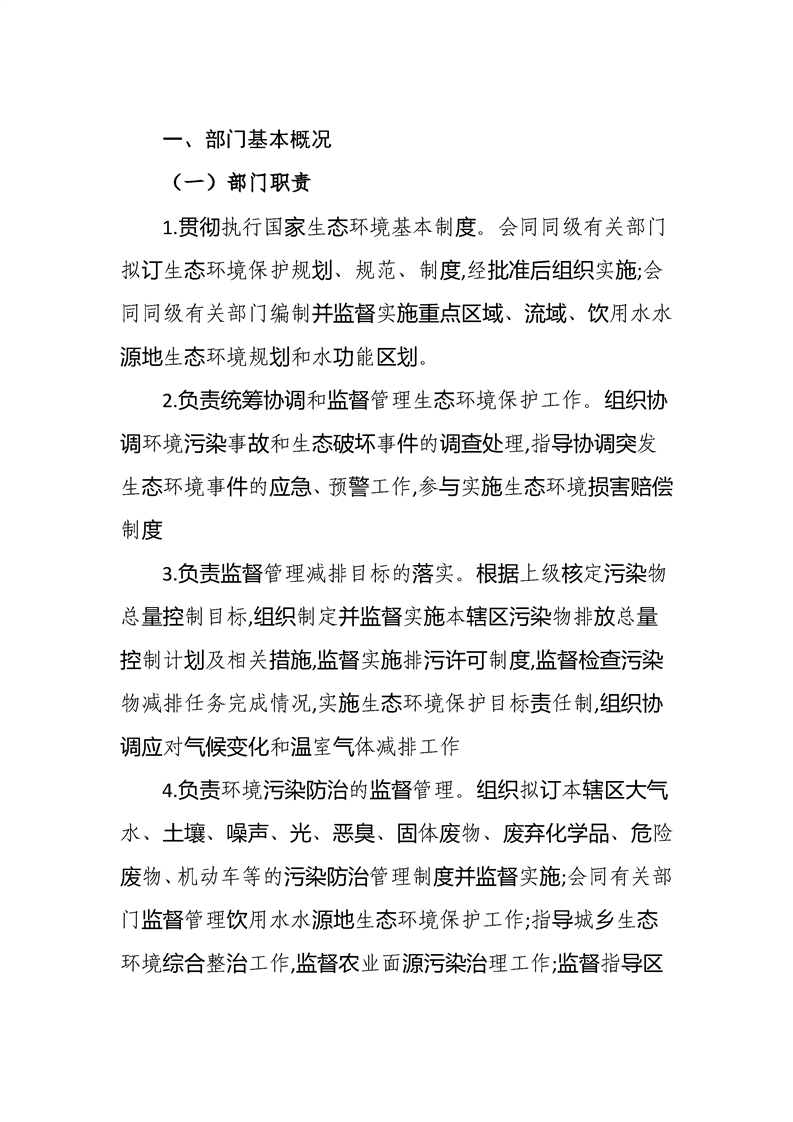 一、部门基本概况

（一）部门职责

1.贯彻执行国家生态环境基本制度。会同同级有关部门拟订生态环境保护规划、规范、制度,经批准后组织实施;会同同级有关部门编制并监督实施重点区域、流域、饮用水水源地生态环境规划和水功能区划。

2.负责统筹协调和监督管理生态环境保护工作。组织协调环境污染事故和生态破坏事件的调查处理,指导协调突发生态环境事件的应急、预警工作,参与实施生态环境损害赔偿制度

3.负责监督管理减排目标的落实。根据上级核定污染物总量控制目标,组织制定并监督实施本辖区污染物排放总量控制计划及相关措施,监督实施排污许可制度,监督检查污染物减排任务完成情况,实施生态环境保护目标责任制,组织协调应对气候变化和温室气体减排工作

4.负责环境污染防治的监督管理。组织拟订本辖区大气水、土壤、噪声、光、恶臭、固体废物、废弃化学品、危险废物、机动车等的污染防治管理制度并监督实施;会同有关部门监督管理饮用水水源地生态环境保护工作;指导城乡生态环境综合整治工作,监督农业面源污染治理工作;监督指导区